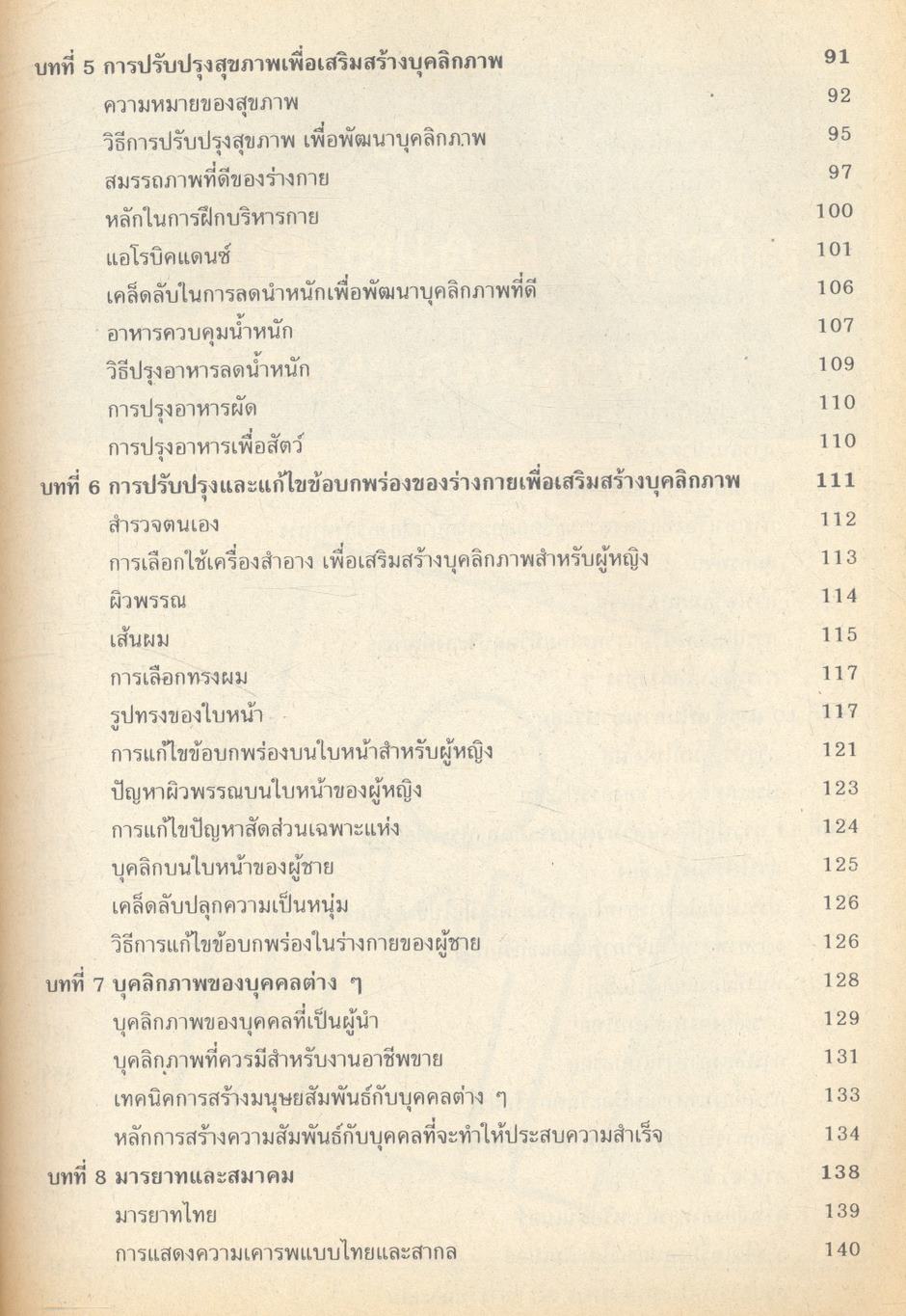 บทที่ 5 การปรับปรุงสุขภาพเพื่อเสริมสร้างบุคลิกภาพ 91
ความหมายของสุขภาพ 92
วิธีการปรับปรุงสุขภาพ เพื่อพัฒนาบุคลิกภาพ 95
สมรรถภาพที่ดีของร่างกาย 97
หลักในการฝึกบริหารกาย 100
แอโรบิคแดนซ์ 101
เคล็ดลับในการลดนำหนักเพื่อพัฒนาบุคลิกภาพที่ดี 106
อาหารควบคุมน้ำหนัก 107
วิธีปรุงอาหารลดน้ำหนัก 109
การปรุงอาหารผัด 110
การปรุงอาหารเพื่อสัตว์ 110
บทที่ 6 การปรับปรุงและแก้ไขข้อบกพร่องของร่างกายเพื่อเสริมสร้างบุคลิกภาพ 111
สำรวจตนเอง 112
การเลือกใช้เครื่องสำอาง เพื่อเสริมสร้างบุคลิกภาพสำหรับผู้หญิง 113
ผิวพรรณ 114
เส้นผม 115
การเลือกทรงผม 117
รูปทรงของใบหน้า 117
การแก้ไขข้อบกพร่องบนใบหน้าสำหรับผู้หญิง 121
ปัญหาผิวพรรณบนใบหน้าของผู้หญิง 123
การแก้ไขปัญหาสัดส่วนเฉพาะแห่ง 124
บุคลิกบนใบหน้าของผู้ชาย 125
เคล็ดลับปลุกความเป็นหนุ่ม 126
วิธีการแก้ไขข้อบกพร่องในร่างกายของผู้ชาย 126
บทที่ 7 บุคลิกภาพของบุคคลต่าง ๆ 128
บุคลิกภาพของบุคคลที่เป็นผู้นำ 129
บุคลิกภาพที่ควรมีสำหรับงานอาชีพขาย 131
เทคนิคการสร้างมนุษยสัมพันธ์กับบุคคลต่าง ๆ 133
หลักการสร้างความสัมพันธ์กับบุคคลที่จะทำให้ประสบความสำเร็จ 134
บทที่ 8 มารยาทและสมาคม 138
มารยาทไทย 139
การแสดงความเคารพแบบไทยและสากล 140